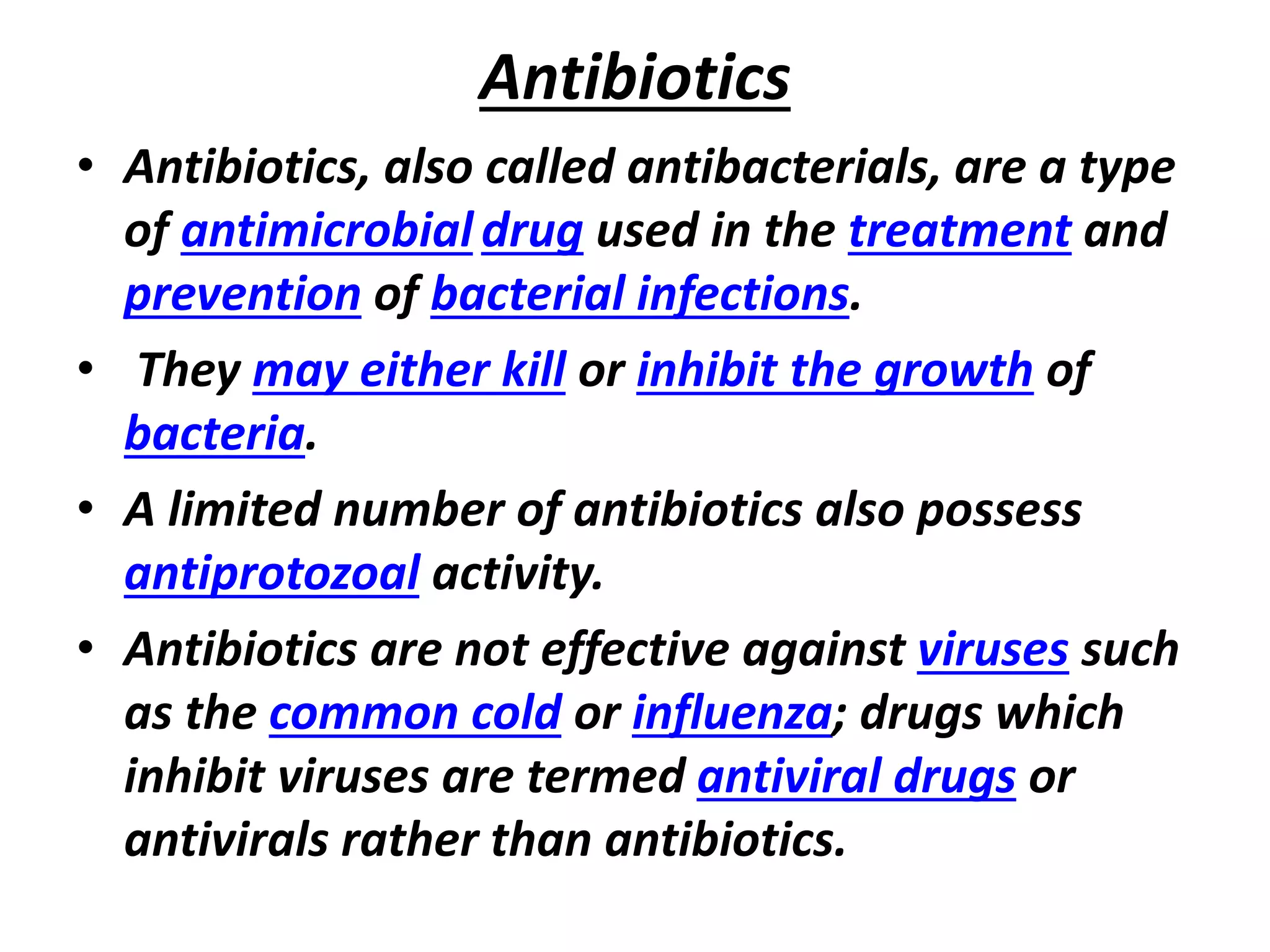 Antibiotics

• Antibiotics, also called antibacterials, are a type of antimicrobial drug used in the treatment and prevention of bacterial infections.

• They may either kill or inhibit the growth of bacteria.

• A limited number of antibiotics also possess antiprotozoal activity.

• Antibiotics are not effective against viruses such as the common cold or influenza; drugs which inhibit viruses are termed antiviral drugs or antivirals rather than antibiotics.